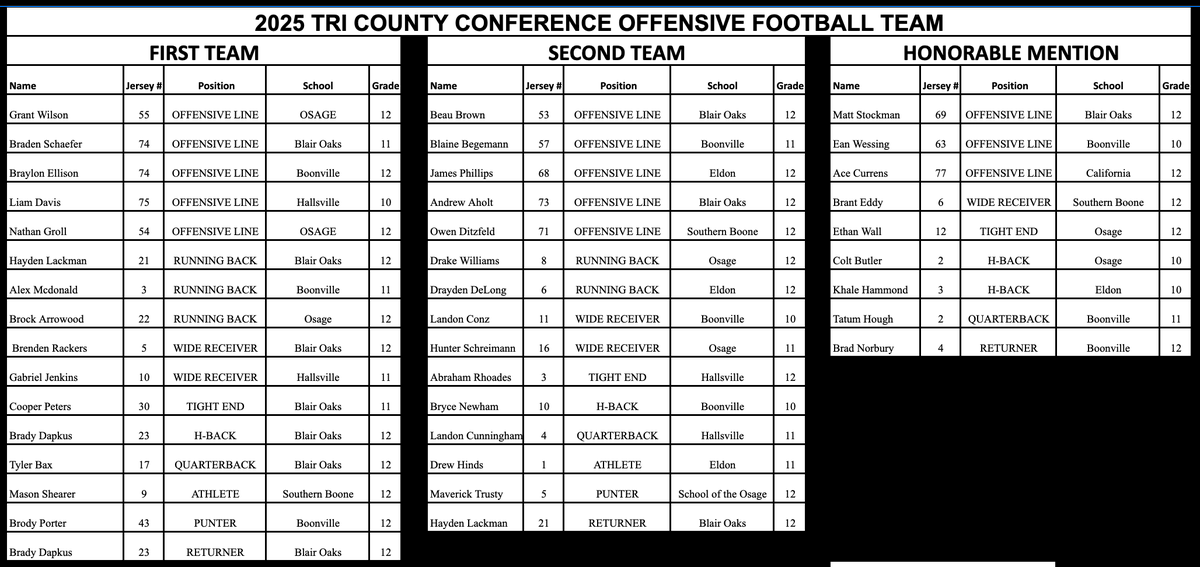 2025 TRI COUNTY CONFERENCE OFFENSIVE FOOTBALL TEAM

FIRST TEAM

| Name | Jersey # | Position | School | Grade |
|---|---|---|---|---|
| Grant Wilson | 55 | OFFENSIVE LINE | OSAGE | 12 |
| Braden Schaefer | 74 | OFFENSIVE LINE | Blair Oaks | 11 |
| Braylon Ellison | 74 | OFFENSIVE LINE | Boonville | 12 |
| Liam Davis | 75 | OFFENSIVE LINE | Hallsville | 10 |
| Nathan Groll | 54 | OFFENSIVE LINE | OSAGE | 12 |
| Hayden Lackman | 21 | RUNNING BACK | Blair Oaks | 12 |
| Alex Mcdonald | 3 | RUNNING BACK | Boonville | 11 |
| Brock Arrowood | 22 | RUNNING BACK | Osage | 12 |
| Brenden Rackers | 5 | WIDE RECEIVER | Blair Oaks | 12 |
| Gabriel Jenkins | 10 | WIDE RECEIVER | Hallsville | 11 |
| Cooper Peters | 30 | TIGHT END | Blair Oaks | 11 |
| Brady Dapkus | 23 | H-BACK | Blair Oaks | 12 |
| Tyler Bax | 17 | QUARTERBACK | Blair Oaks | 12 |
| Mason Shearer | 9 | ATHLETE | Southern Boone | 12 |
| Brody Porter | 43 | PUNTER | Boonville | 12 |
| Brady Dapkus | 23 | RETURNER | Blair Oaks | 12 |

SECOND TEAM

| Name | Jersey # | Position | School | Grade |
|---|---|---|---|---|
| Beau Brown | 53 | OFFENSIVE LINE | Blair Oaks | 12 |
| Blaine Begemann | 57 | OFFENSIVE LINE | Boonville | 11 |
| James Phillips | 68 | OFFENSIVE LINE | Eldon | 12 |
| Andrew Aholt | 73 | OFFENSIVE LINE | Blair Oaks | 12 |
| Owen Ditzfeld | 71 | OFFENSIVE LINE | Southern Boone | 12 |
| Drake Williams | 8 | RUNNING BACK | Osage | 12 |
| Drayden DeLong | 6 | RUNNING BACK | Eldon | 12 |
| Landon Conz | 11 | WIDE RECEIVER | Boonville | 10 |
| Hunter Schreimann | 16 | WIDE RECEIVER | Osage | 11 |
| Abraham Rhoades | 3 | TIGHT END | Hallsville | 12 |
| Bryce Newham | 10 | H-BACK | Boonville | 10 |
| Landon Cunningham | 4 | QUARTERBACK | Hallsville | 11 |
| Drew Hinds | 1 | ATHLETE | Eldon | 11 |
| Maverick Trusty | 5 | PUNTER | School of the Osage | 12 |
| Hayden Lackman | 21 | RETURNER | Blair Oaks | 12 |

HONORABLE MENTION

| Name | Jersey # | Position | School | Grade |
|---|---|---|---|---|
| Matt Stockman | 69 | OFFENSIVE LINE | Blair Oaks | 12 |
| Ean Wessing | 63 | OFFENSIVE LINE | Boonville | 10 |
| Ace Currens | 77 | OFFENSIVE LINE | California | 12 |
| Brant Eddy | 6 | WIDE RECEIVER | Southern Boone | 12 |
| Ethan Wall | 12 | TIGHT END | Osage | 12 |
| Colt Butler | 2 | H-BACK | Osage | 10 |
| Khale Hammond | 3 | H-BACK | Eldon | 10 |
| Tatum Hough | 2 | QUARTERBACK | Boonville | 11 |
| Brad Norbury | 4 | RETURNER | Boonville | 12 |